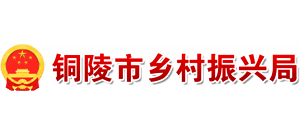 铜陵市乡村振兴局